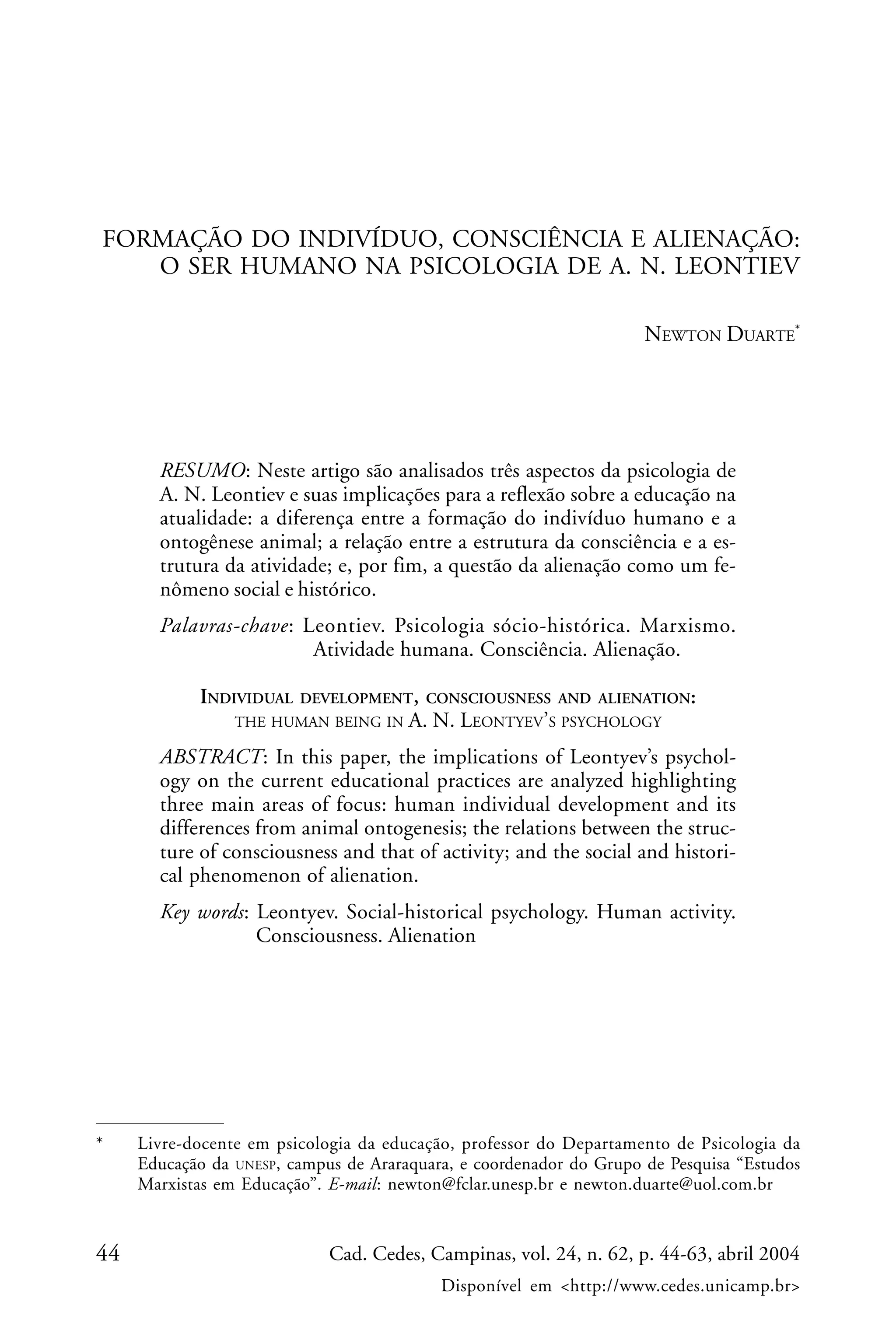 FORMAÇÃO DO INDIVÍDUO, CONSCIÊNCIA E ALIENAÇÃO: O SER HUMANO NA PSICOLOGIA DE A. N. LEONTIEV

NEWTON DUARTE*

RESUMO: Neste artigo são analisados três aspectos da psicologia de A. N. Leontiev e suas implicações para a reflexão sobre a educação na atualidade: a diferença entre a formação do indivíduo humano e a ontogênese animal; a relação entre a estrutura da consciência e a estrutura da atividade; e, por fim, a questão da alienação como um fenômeno social e histórico.

Palavras-chave: Leontiev. Psicologia sócio-histórica. Marxismo. Atividade humana. Consciência. Alienação.

INDIVIDUAL DEVELOPMENT, CONSCIOUSNESS AND ALIENATION: THE HUMAN BEING IN A. N. LEONTYEV'S PSYCHOLOGY

ABSTRACT: In this paper, the implications of Leontyev's psychology on the current educational practices are analyzed highlighting three main areas of focus: human individual development and its differences from animal ontogenesis; the relations between the structure of consciousness and that of activity; and the social and historical phenomenon of alienation.

Key words: Leontyev. Social-historical psychology. Human activity. Consciousness. Alienation

* Livre-docente em psicologia da educação, professor do Departamento de Psicologia da Educação da UNESP, campus de Araraquara, e coordenador do Grupo de Pesquisa "Estudos Marxistas em Educação". E-mail: newton@fclar.unesp.br e newton.duarte@uol.com.br

44 Cad. Cedes, Campinas, vol. 24, n. 62, p. 44-63, abril 2004

Disponível em <http://www.cedes.unicamp.br>